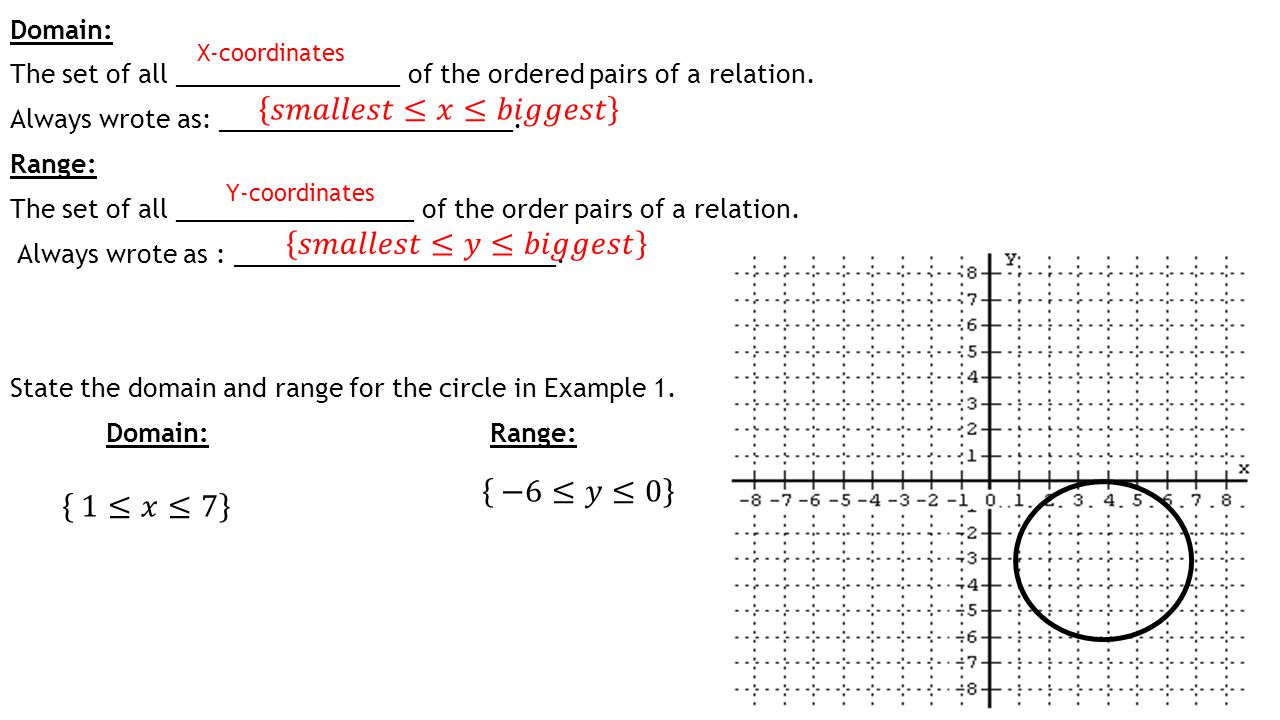 Domain:

The set of all X-coordinates of the ordered pairs of a relation.

Always wrote as: $\{smallest \leq x \leq biggest\}$.

Range:

The set of all Y-coordinates of the order pairs of a relation.

Always wrote as : $\{smallest \leq y \leq biggest\}$

State the domain and range for the circle in Example 1.

Domain:

$\{1 \leq x \leq 7\}$

Range:

$\{-6 \leq y \leq 0\}$

y
8
7
6
5
4
3
2
1
x
-8 -7 -6 -5 -4 -3 -2 -1 0 1 2 3 4 5 6 7 8
-1
-2
-3
-4
-5
-6
-7
-8